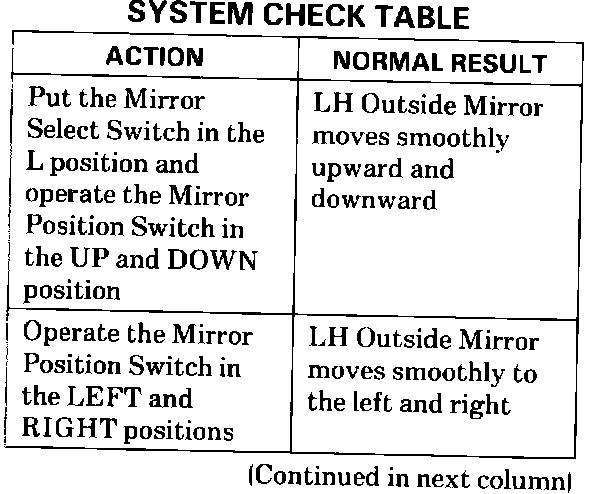 SYSTEM CHECK TABLE

| ACTION | NORMAL RESULT |
|---|---|
| Put the Mirror Select Switch in the L position and operate the Mirror Position Switch in the UP and DOWN position | LH Outside Mirror moves smoothly upward and downward |
| Operate the Mirror Position Switch in the LEFT and RIGHT positions | LH Outside Mirror moves smoothly to the left and right |

(Continued in next column)